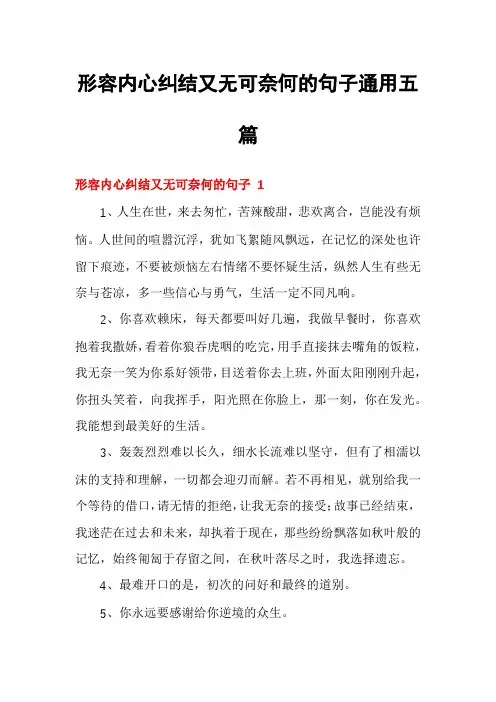 形容内心纠结又无可奈何的句子通用五篇

形容内心纠结又无可奈何的句子 1

1、人生在世，来去匆忙，苦辣酸甜，悲欢离合，岂能没有烦恼。人世间的喧嚣沉浮，犹如飞絮随风飘远，在记忆的深处也许留下痕迹，不要被烦恼左右情绪不要怀疑生活，纵然人生有些无奈与苍凉，多一些信心与勇气，生活一定不同凡响。

2、你喜欢赖床，每天都要叫好几遍，我做早餐时，你喜欢抱着我撒娇，看着你狼吞虎咽的吃完，用手直接抹去嘴角的饭粒，我无奈一笑为你系好领带，目送着你去上班，外面太阳刚刚升起，你扭头笑着，向我挥手，阳光照在你脸上，那一刻，你在发光。我能想到最美好的生活。

3、轰轰烈烈难以长久，细水长流难以坚守，但有了相濡以沫的支持和理解，一切都会迎刃而解。若不再相见，就别给我一个等待的借口，请无情的拒绝，让我无奈的接受；故事已经结束，我迷茫在过去和未来，却执着于现在，那些纷纷飘落如秋叶般的记忆，始终匍匐于存留之间，在秋叶落尽之时，我选择遗忘。

4、最难开口的是，初次的问好和最终的道别。

5、你永远要感谢给你逆境的众生。